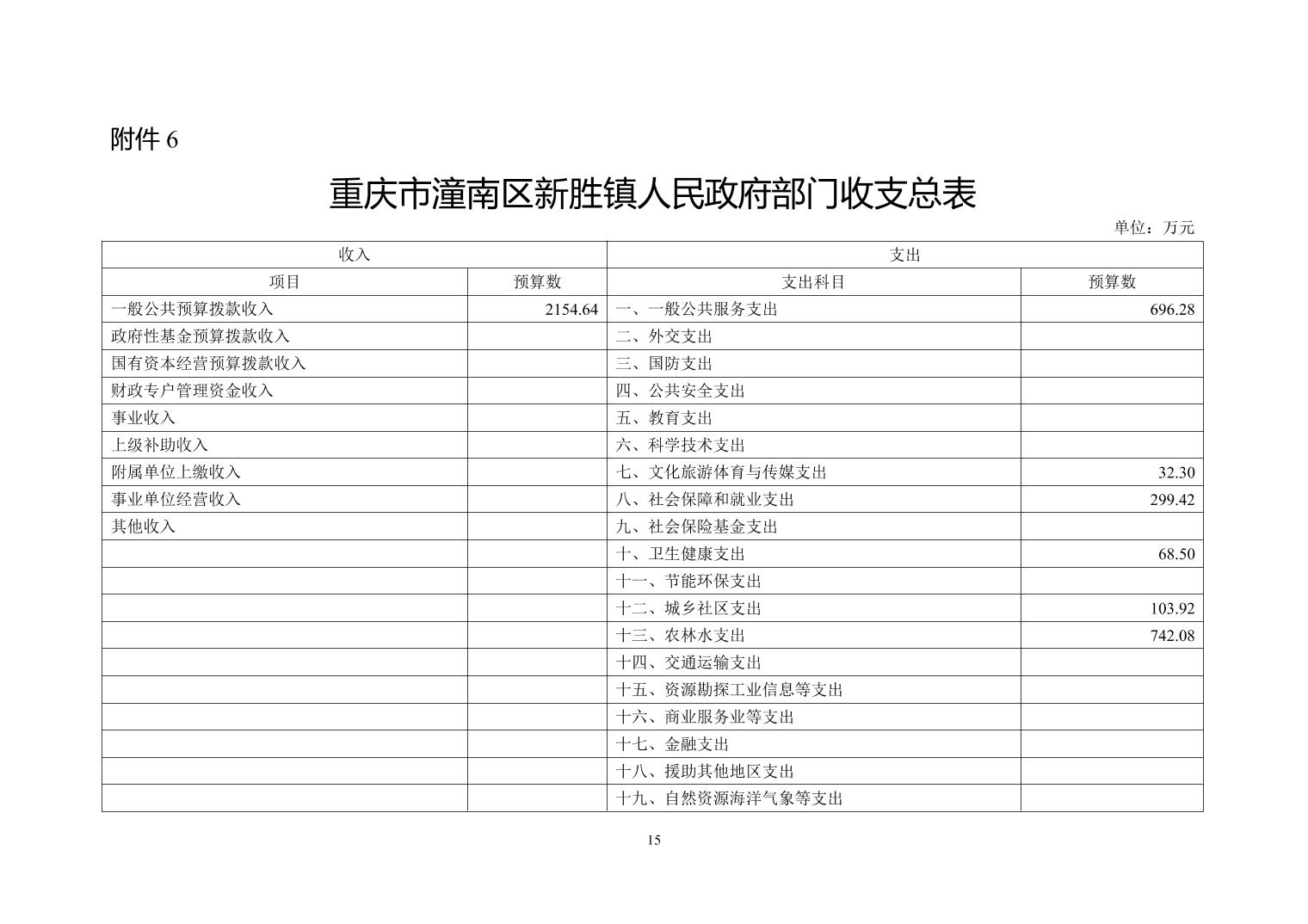 附件 6

重庆市潼南区新胜镇人民政府部门收支总表

单位：万元

| 收入 | | 支出 | |
|---|---|---|---|
| 项目 | 预算数 | 支出科目 | 预算数 |
| 一般公共预算拨款收入 | 2154.64 | 一、一般公共服务支出 | 696.28 |
| 政府性基金预算拨款收入 | | 二、外交支出 | |
| 国有资本经营预算拨款收入 | | 三、国防支出 | |
| 财政专户管理资金收入 | | 四、公共安全支出 | |
| 事业收入 | | 五、教育支出 | |
| 上级补助收入 | | 六、科学技术支出 | |
| 附属单位上缴收入 | | 七、文化旅游体育与传媒支出 | 32.30 |
| 事业单位经营收入 | | 八、社会保障和就业支出 | 299.42 |
| 其他收入 | | 九、社会保险基金支出 | |
| | | 十、卫生健康支出 | 68.50 |
| | | 十一、节能环保支出 | |
| | | 十二、城乡社区支出 | 103.92 |
| | | 十三、农林水支出 | 742.08 |
| | | 十四、交通运输支出 | |
| | | 十五、资源勘探工业信息等支出 | |
| | | 十六、商业服务业等支出 | |
| | | 十七、金融支出 | |
| | | 十八、援助其他地区支出 | |
| | | 十九、自然资源海洋气象等支出 | |

15